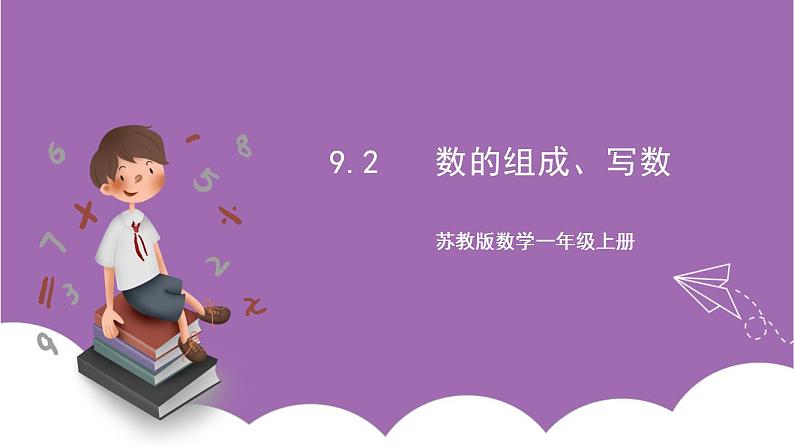 9.2　数的组成、写数

苏教版数学一年级上册